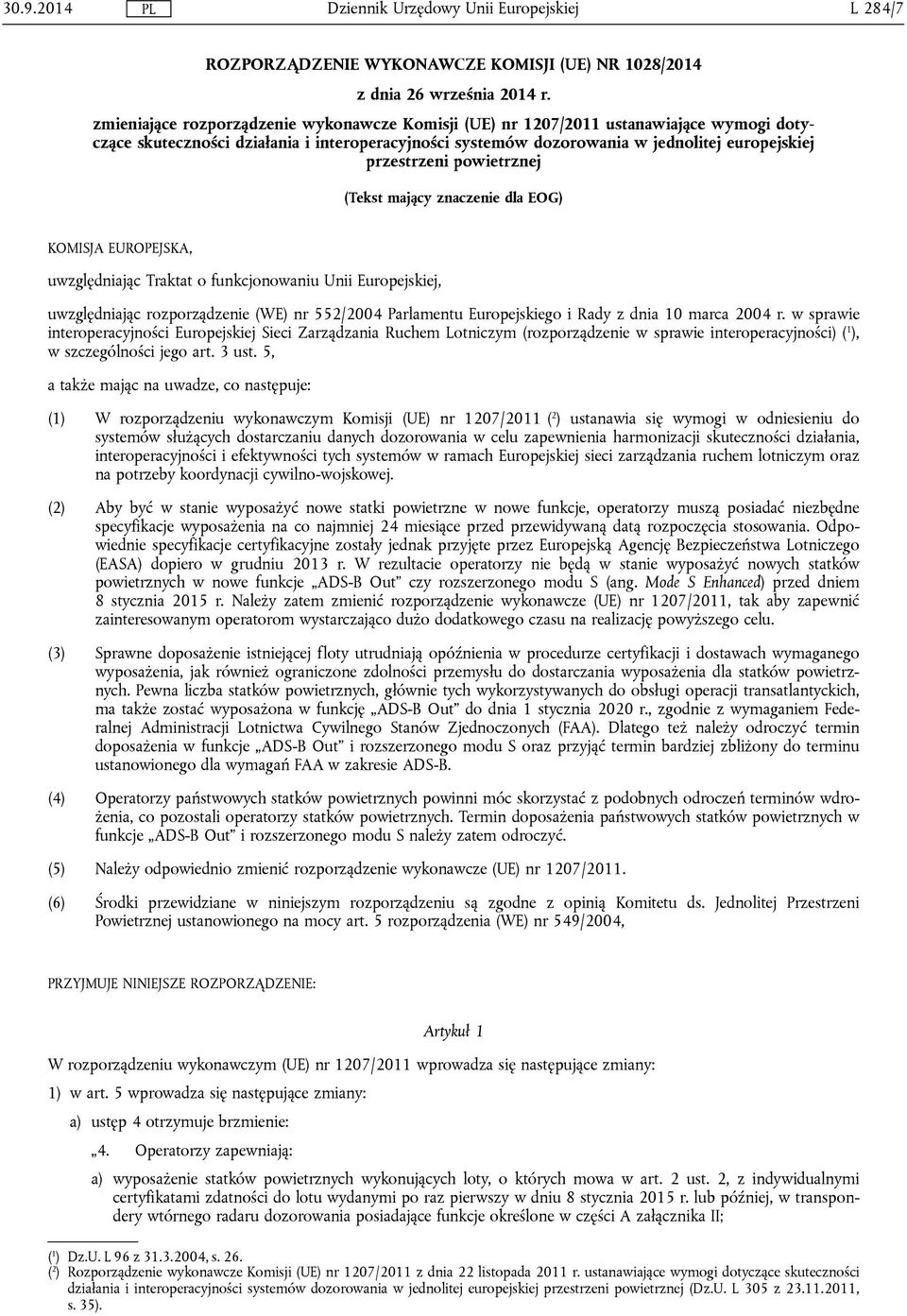 30.9.2014 PL Dziennik Urzędowy Unii Europejskiej L 284/7

ROZPORZĄDZENIE WYKONAWCZE KOMISJI (UE) NR 1028/2014

z dnia 26 września 2014 r.

zmieniające rozporządzenie wykonawcze Komisji (UE) nr 1207/2011 ustanawiające wymogi dotyczące skuteczności działania i interoperacyjności systemów dozorowania w jednolitej europejskiej przestrzeni powietrznej

(Tekst mający znaczenie dla EOG)

KOMISJA EUROPEJSKA,

uwzględniając Traktat o funkcjonowaniu Unii Europejskiej,

uwzględniając rozporządzenie (WE) nr 552/2004 Parlamentu Europejskiego i Rady z dnia 10 marca 2004 r. w sprawie interoperacyjności Europejskiej Sieci Zarządzania Ruchem Lotniczym (rozporządzenie w sprawie interoperacyjności) ($^1$), w szczególności jego art. 3 ust. 5,

a także mając na uwadze, co następuje:

(1) W rozporządzeniu wykonawczym Komisji (UE) nr 1207/2011 ($^2$) ustanawia się wymogi w odniesieniu do systemów służących dostarczaniu danych dozorowania w celu zapewnienia harmonizacji skuteczności działania, interoperacyjności i efektywności tych systemów w ramach Europejskiej sieci zarządzania ruchem lotniczym oraz na potrzeby koordynacji cywilno-wojskowej.

(2) Aby być w stanie wyposażyć nowe statki powietrzne w nowe funkcje, operatorzy muszą posiadać niezbędne specyfikacje wyposażenia na co najmniej 24 miesiące przed przewidywaną datą rozpoczęcia stosowania. Odpowiednie specyfikacje certyfikacyjne zostały jednak przyjęte przez Europejską Agencję Bezpieczeństwa Lotniczego (EASA) dopiero w grudniu 2013 r. W rezultacie operatorzy nie będą w stanie wyposażyć nowych statków powietrznych w nowe funkcje „ADS-B Out” czy rozszerzonego modu S (ang. Mode S Enhanced) przed dniem 8 stycznia 2015 r. Należy zatem zmienić rozporządzenie wykonawcze (UE) nr 1207/2011, tak aby zapewnić zainteresowanym operatorom wystarczająco dużo dodatkowego czasu na realizację powyższego celu.

(3) Sprawne doposażenie istniejącej floty utrudniają opóźnienia w procedurze certyfikacji i dostawach wymaganego wyposażenia, jak również ograniczone zdolności przemysłu do dostarczania wyposażenia dla statków powietrznych. Pewna liczba statków powietrznych, głównie tych wykorzystywanych do obsługi operacji transatlantyckich, ma także zostać wyposażona w funkcję „ADS-B Out” do dnia 1 stycznia 2020 r., zgodnie z wymaganiem Federalnej Administracji Lotnictwa Cywilnego Stanów Zjednoczonych (FAA). Dlatego też należy odroczyć termin doposażenia w funkcje „ADS-B Out” i rozszerzonego modu S oraz przyjąć termin bardziej zbliżony do terminu ustanowionego dla wymagań FAA w zakresie ADS-B.

(4) Operatorzy państwowych statków powietrznych powinni móc skorzystać z podobnych odroczeń terminów wdrożenia, co pozostali operatorzy statków powietrznych. Termin doposażenia państwowych statków powietrznych w funkcje „ADS-B Out” i rozszerzonego modu S należy zatem odroczyć.

(5) Należy odpowiednio zmienić rozporządzenie wykonawcze (UE) nr 1207/2011.

(6) Środki przewidziane w niniejszym rozporządzeniu są zgodne z opinią Komitetu ds. Jednolitej Przestrzeni Powietrznej ustanowionego na mocy art. 5 rozporządzenia (WE) nr 549/2004,

PRZYJMUJE NINIEJSZE ROZPORZĄDZENIE:

Artykuł 1

W rozporządzeniu wykonawczym (UE) nr 1207/2011 wprowadza się następujące zmiany:

1) w art. 5 wprowadza się następujące zmiany:

a) ustęp 4 otrzymuje brzmienie:

„4. Operatorzy zapewniają:

a) wyposażenie statków powietrznych wykonujących loty, o których mowa w art. 2 ust. 2, z indywidualnymi certyfikatami zdatności do lotu wydanymi po raz pierwszy w dniu 8 stycznia 2015 r. lub później, w transpondery wtórnego radaru dozorowania posiadające funkcje określone w części A załącznika II;

($^1$) Dz.U. L 96 z 31.3.2004, s. 26.
($^2$) Rozporządzenie wykonawcze Komisji (UE) nr 1207/2011 z dnia 22 listopada 2011 r. ustanawiające wymogi dotyczące skuteczności działania i interoperacyjności systemów dozorowania w jednolitej europejskiej przestrzeni powietrznej (Dz.U. L 305 z 23.11.2011, s. 35).